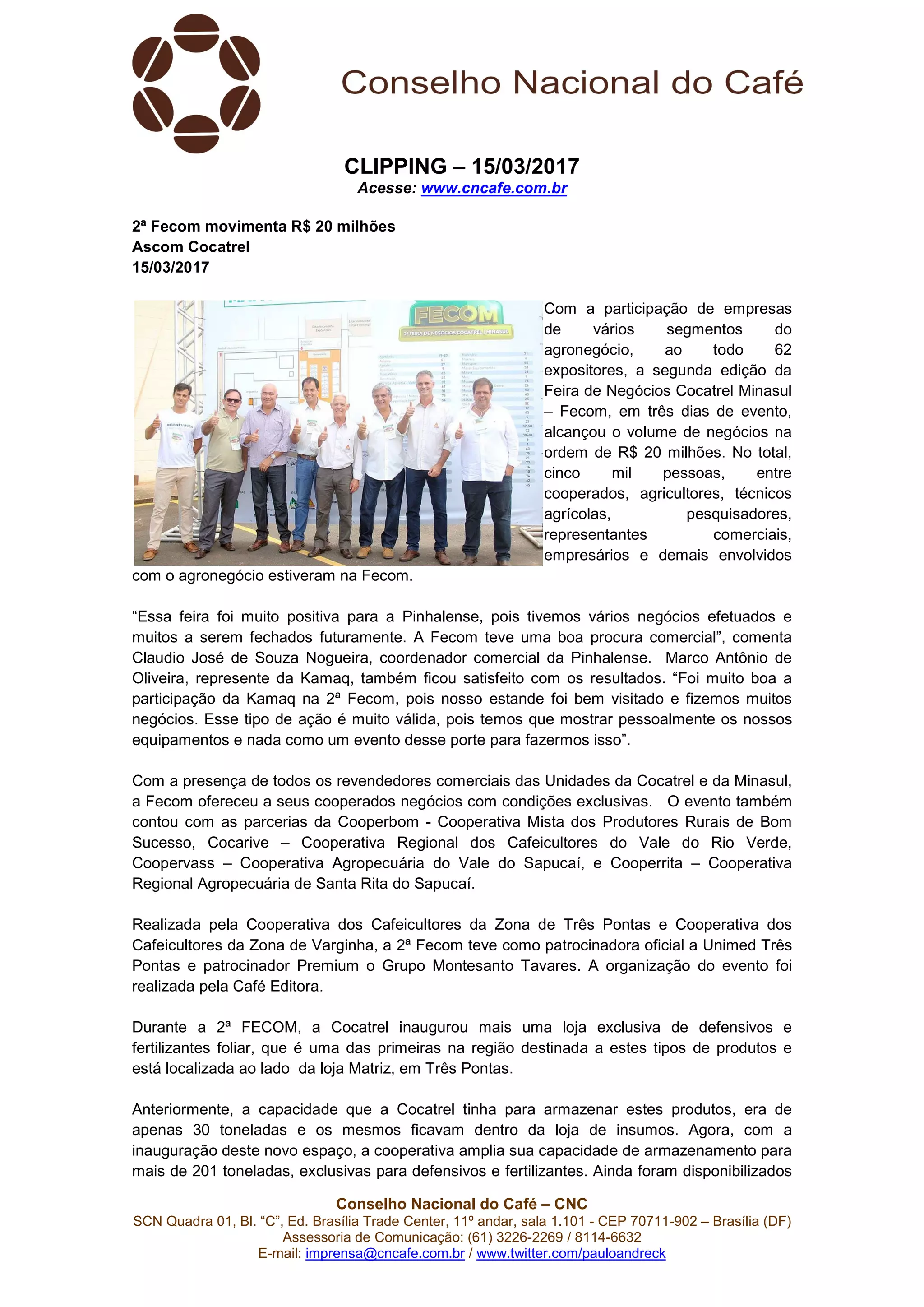 Conselho Nacional do Café

CLIPPING – 15/03/2017
Acesse: www.cncafe.com.br

2ª Fecom movimenta R$ 20 milhões
Ascom Cocatrel
15/03/2017

FECOM
2ª FEIRA DE NEGÓCIOS COCATREL MINASUL

Com a participação de empresas de vários segmentos do agronegócio, ao todo 62 expositores, a segunda edição da Feira de Negócios Cocatrel Minasul – Fecom, em três dias de evento, alcançou o volume de negócios na ordem de R$ 20 milhões. No total, cinco mil pessoas, entre cooperados, agricultores, técnicos agrícolas, pesquisadores, representantes comerciais, empresários e demais envolvidos com o agronegócio estiveram na Fecom.

“Essa feira foi muito positiva para a Pinhalense, pois tivemos vários negócios efetuados e muitos a serem fechados futuramente. A Fecom teve uma boa procura comercial”, comenta Claudio José de Souza Nogueira, coordenador comercial da Pinhalense. Marco Antônio de Oliveira, represente da Kamaq, também ficou satisfeito com os resultados. “Foi muito boa a participação da Kamaq na 2ª Fecom, pois nosso estande foi bem visitado e fizemos muitos negócios. Esse tipo de ação é muito válida, pois temos que mostrar pessoalmente os nossos equipamentos e nada como um evento desse porte para fazermos isso”.

Com a presença de todos os revendedores comerciais das Unidades da Cocatrel e da Minasul, a Fecom ofereceu a seus cooperados negócios com condições exclusivas. O evento também contou com as parcerias da Cooperbom - Cooperativa Mista dos Produtores Rurais de Bom Sucesso, Cocarive – Cooperativa Regional dos Cafeicultores do Vale do Rio Verde, Coopervass – Cooperativa Agropecuária do Vale do Sapucaí, e Cooperrita – Cooperativa Regional Agropecuária de Santa Rita do Sapucaí.

Realizada pela Cooperativa dos Cafeicultores da Zona de Três Pontas e Cooperativa dos Cafeicultores da Zona de Varginha, a 2ª Fecom teve como patrocinadora oficial a Unimed Três Pontas e patrocinador Premium o Grupo Montesanto Tavares. A organização do evento foi realizada pela Café Editora.

Durante a 2ª FECOM, a Cocatrel inaugurou mais uma loja exclusiva de defensivos e fertilizantes foliar, que é uma das primeiras na região destinada a estes tipos de produtos e está localizada ao lado da loja Matriz, em Três Pontas.

Anteriormente, a capacidade que a Cocatrel tinha para armazenar estes produtos, era de apenas 30 toneladas e os mesmos ficavam dentro da loja de insumos. Agora, com a inauguração deste novo espaço, a cooperativa amplia sua capacidade de armazenamento para mais de 201 toneladas, exclusivas para defensivos e fertilizantes. Ainda foram disponibilizados

Conselho Nacional do Café – CNC
SCN Quadra 01, Bl. “C”, Ed. Brasília Trade Center, 11º andar, sala 1.101 - CEP 70711-902 – Brasília (DF)
Assessoria de Comunicação: (61) 3226-2269 / 8114-6632
E-mail: imprensa@cncafe.com.br / www.twitter.com/pauloandreck